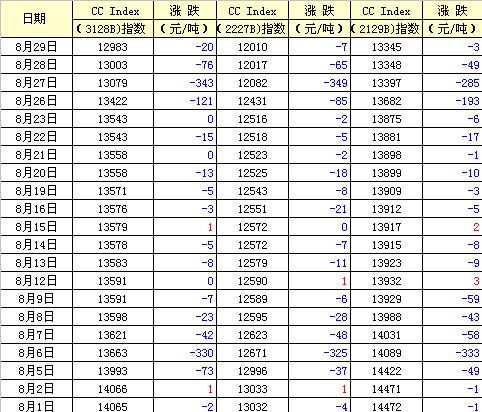 | 日期 | CC Index (3128B)指数 | 涨跌 (元/吨) | CC Index (2227B)指数 | 涨跌 (元/吨) | CC Index (2129B)指数 | 涨跌 (元/吨) |
|---|---|---|---|---|---|---|
| 8月29日 | 12983 | -20 | 12010 | -7 | 13345 | -3 |
| 8月28日 | 13003 | -76 | 12017 | -65 | 13348 | -49 |
| 8月27日 | 13079 | -343 | 12082 | -349 | 13397 | -285 |
| 8月26日 | 13422 | -121 | 12431 | -85 | 13682 | -193 |
| 8月23日 | 13543 | 0 | 12516 | -2 | 13875 | -6 |
| 8月22日 | 13543 | -15 | 12518 | -5 | 13881 | -17 |
| 8月21日 | 13558 | 0 | 12523 | -2 | 13898 | -1 |
| 8月20日 | 13558 | -13 | 12525 | -18 | 13899 | -10 |
| 8月19日 | 13571 | -5 | 12543 | -8 | 13909 | -3 |
| 8月16日 | 13576 | -3 | 12551 | -21 | 13912 | -5 |
| 8月15日 | 13579 | 1 | 12572 | 0 | 13917 | 2 |
| 8月14日 | 13578 | -5 | 12572 | -7 | 13915 | -8 |
| 8月13日 | 13583 | -8 | 12579 | -11 | 13923 | -9 |
| 8月12日 | 13591 | 0 | 12590 | 1 | 13932 | 3 |
| 8月9日 | 13591 | -7 | 12589 | -6 | 13929 | -59 |
| 8月8日 | 13598 | -23 | 12595 | -28 | 13988 | -43 |
| 8月7日 | 13621 | -42 | 12623 | -48 | 14031 | -58 |
| 8月6日 | 13663 | -330 | 12671 | -325 | 14089 | -333 |
| 8月5日 | 13993 | -73 | 12996 | -37 | 14422 | -49 |
| 8月2日 | 14066 | 1 | 13033 | 1 | 14471 | -1 |
| 8月1日 | 14065 | -2 | 13032 | -4 | 14472 | -1 |